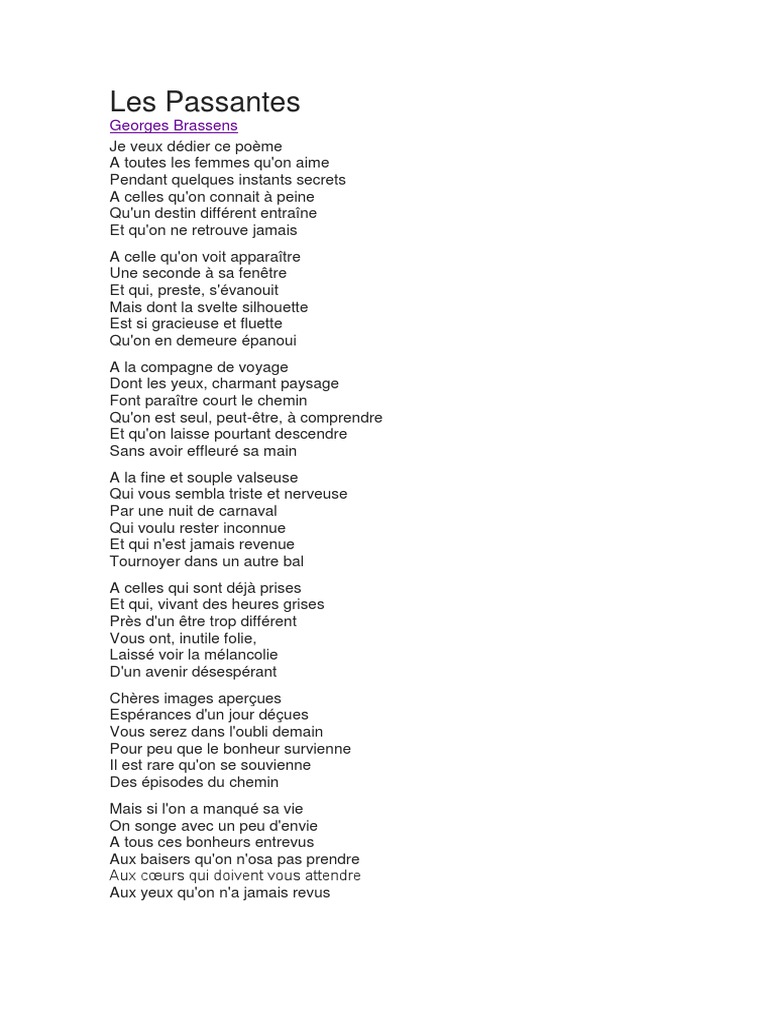 Les Passantes
Georges Brassens

Je veux dédier ce poème
A toutes les femmes qu'on aime
Pendant quelques instants secrets
A celles qu'on connait à peine
Qu'un destin différent entraîne
Et qu'on ne retrouve jamais

A celle qu'on voit apparaître
Une seconde à sa fenêtre
Et qui, preste, s'évanouit
Mais dont la svelte silhouette
Est si gracieuse et fluette
Qu'on en demeure épanoui

A la compagne de voyage
Dont les yeux, charmant paysage
Font paraître court le chemin
Qu'on est seul, peut-être, à comprendre
Et qu'on laisse pourtant descendre
Sans avoir effleuré sa main

A la fine et souple valseuse
Qui vous sembla triste et nerveuse
Par une nuit de carnaval
Qui voulu rester inconnue
Et qui n'est jamais revenue
Tournoyer dans un autre bal

A celles qui sont déjà prises
Et qui, vivant des heures grises
Près d'un être trop différent
Vous ont, inutile folie,
Laissé voir la mélancolie
D'un avenir désespérant

Chères images aperçues
Espérances d'un jour déçues
Vous serez dans l'oubli demain
Pour peu que le bonheur survienne
Il est rare qu'on se souvienne
Des épisodes du chemin

Mais si l'on a manqué sa vie
On songe avec un peu d'envie
A tous ces bonheurs entrevus
Aux baisers qu'on n'osa pas prendre
Aux cœurs qui doivent vous attendre
Aux yeux qu'on n'a jamais revus